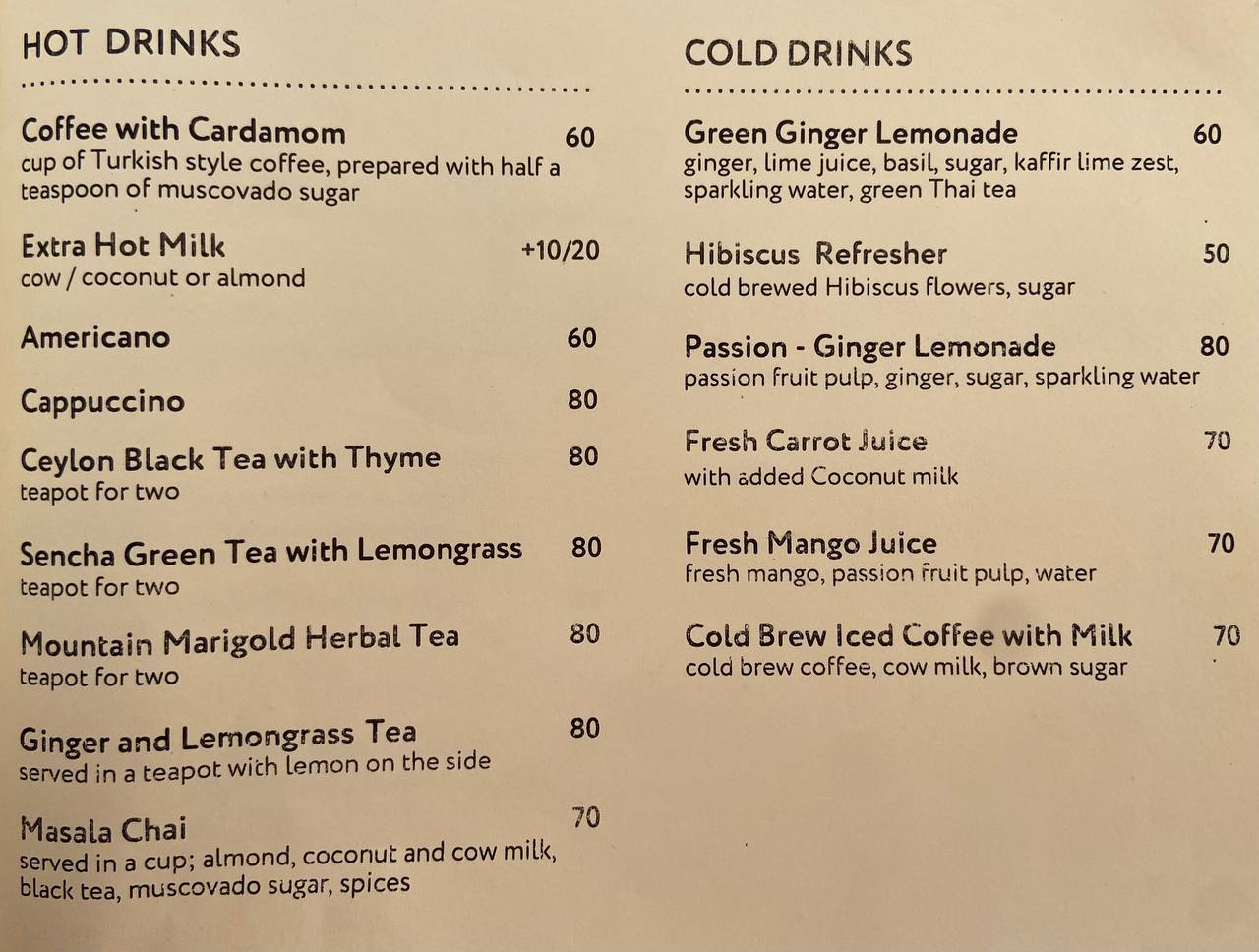 HOT DRINKS

Coffee with Cardamom 60
cup of Turkish style coffee, prepared with half a teaspoon of muscovado sugar

Extra Hot Milk +10/20
cow / coconut or almond

Americano 60

Cappuccino 80

Ceylon Black Tea with Thyme 80
teapot for two

Sencha Green Tea with Lemongrass 80
teapot for two

Mountain Marigold Herbal Tea 80
teapot for two

Ginger and Lemongrass Tea 80
served in a teapot with lemon on the side

Masala Chai 70
served in a cup; almond, coconut and cow milk, black tea, muscovado sugar, spices

COLD DRINKS

Green Ginger Lemonade 60
ginger, lime juice, basil, sugar, kaffir lime zest, sparkling water, green Thai tea

Hibiscus Refresher 50
cold brewed Hibiscus flowers, sugar

Passion - Ginger Lemonade 80
passion fruit pulp, ginger, sugar, sparkling water

Fresh Carrot Juice 70
with added Coconut milk

Fresh Mango Juice 70
fresh mango, passion fruit pulp, water

Cold Brew Iced Coffee with Milk 70
cold brew coffee, cow milk, brown sugar